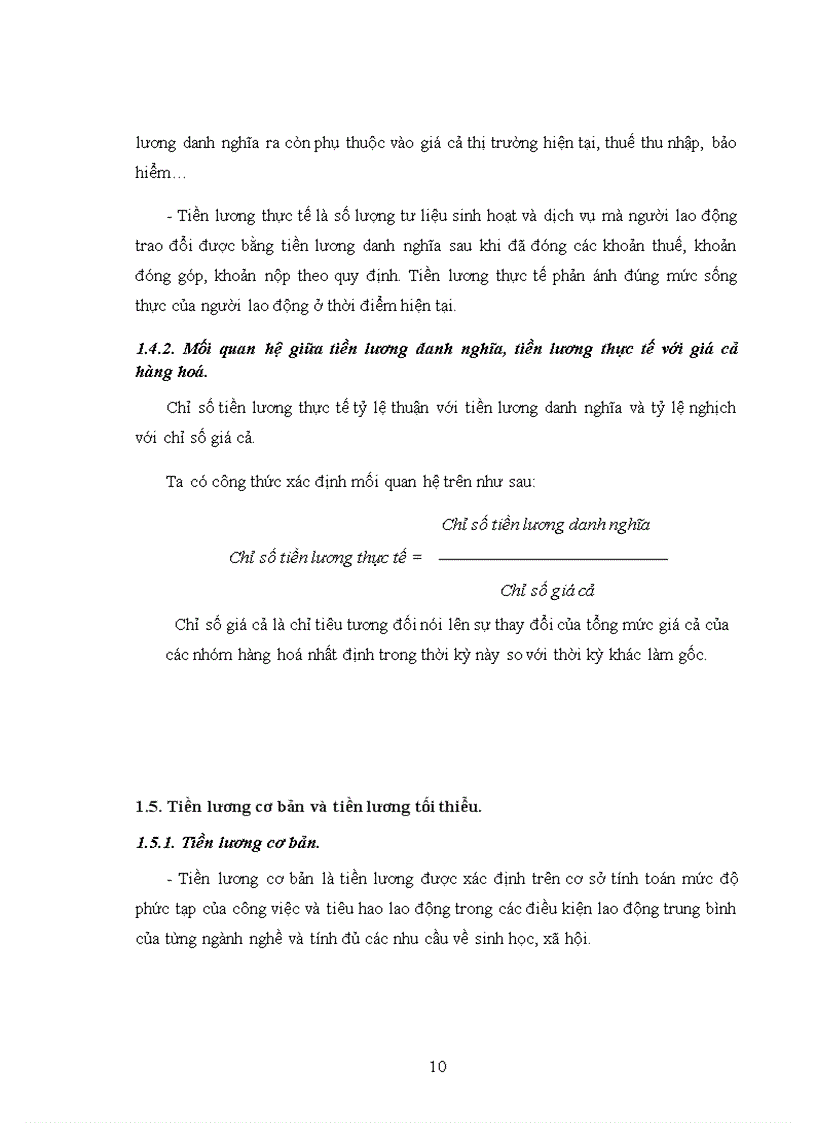 lương danh nghĩa ra còn phụ thuộc vào giá cả thị trường hiện tại, thuế thu nhập, bảo hiểm…

- Tiền lương thực tế là số lượng tư liệu sinh hoạt và dịch vụ mà người lao động trao đổi được bằng tiền lương danh nghĩa sau khi đã đóng các khoản thuế, khoản đóng góp, khoản nộp theo quy định. Tiền lương thực tế phản ánh đúng mức sống thực của người lao động ở thời điểm hiện tại.

1.4.2. Mối quan hệ giữa tiền lương danh nghĩa, tiền lương thực tế với giá cả hàng hoá.

Chỉ số tiền lương thực tế tỷ lệ thuận với tiền lương danh nghĩa và tỷ lệ nghịch với chỉ số giá cả.

Ta có công thức xác định mối quan hệ trên như sau:

$\text{Chỉ số tiền lương thực tế} = \frac{\text{Chỉ số tiền lương danh nghĩa}}{\text{Chỉ số giá cả}}$

Chỉ số giá cả là chỉ tiêu tương đối nói lên sự thay đổi của tổng mức giá cả của các nhóm hàng hoá nhất định trong thời kỳ này so với thời kỳ khác làm gốc.

1.5. Tiền lương cơ bản và tiền lương tối thiểu.

1.5.1. Tiền lương cơ bản.

- Tiền lương cơ bản là tiền lương được xác định trên cơ sở tính toán mức độ phức tạp của công việc và tiêu hao lao động trong các điều kiện lao động trung bình của từng ngành nghề và tính đủ các nhu cầu về sinh học, xã hội.

10